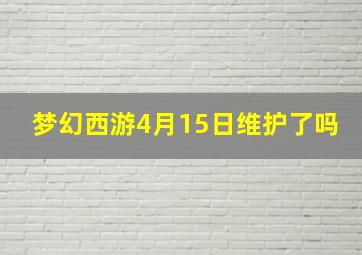 梦幻西游4月15日维护了吗